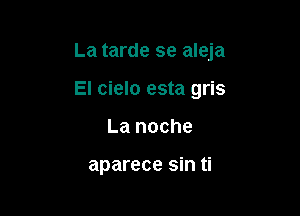 La tarde se aleja
El cielo esta gris
La noche
aparece sin ti